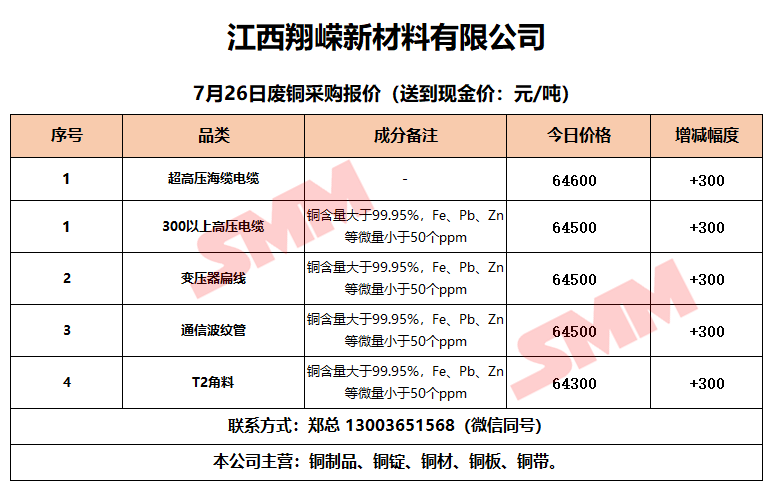 江西翔嵘新材料有限公司

7月26日废铜采购报价（送到现金价：元/吨）

| 序号 | 品类 | 成分备注 | 今日价格 | 增减幅度 |
|---|---|---|---|---|
| 1 | 超高压海缆电缆 | - | 64600 | +300 |
| 1 | 300以上高压电缆 | 铜含量大于99.95%，Fe、Pb、Zn等微量小于50个ppm | 64500 | +300 |
| 2 | 变压器扁线 | 铜含量大于99.95%，Fe、Pb、Zn等微量小于50个ppm | 64500 | +300 |
| 3 | 通信波纹管 | 铜含量大于99.95%，Fe、Pb、Zn等微量小于50个ppm | 64500 | +300 |
| 4 | T2角料 | 铜含量大于99.95%，Fe、Pb、Zn等微量小于50个ppm | 64300 | +300 |
| 联系方式：郑总 13003651568（微信同号） | | | | |
| 本公司主营：铜制品、铜锭、铜材、铜板、铜带。 | | | | |

SMM